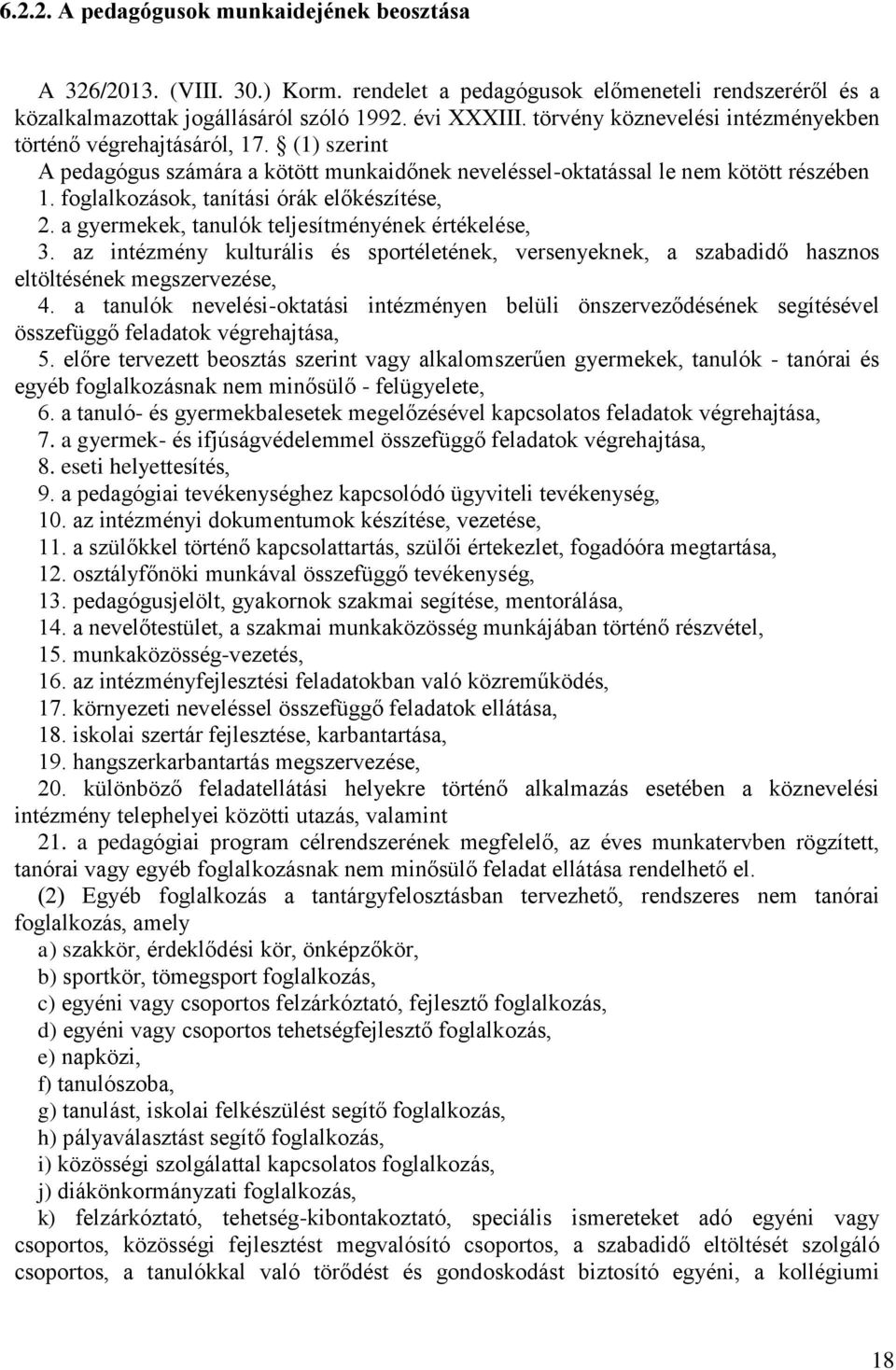 6.2.2. A pedagógusok munkaidejének beosztása

A 326/2013. (VIII. 30.) Korm. rendelet a pedagógusok előmeneteli rendszeréről és a közalkalmazottak jogállásáról szóló 1992. évi XXXIII. törvény köznevelési intézményekben történő végrehajtásáról, 17. § (1) szerint
A pedagógus számára a kötött munkaidőnek neveléssel-oktatással le nem kötött részében
1. foglalkozások, tanítási órák előkészítése,
2. a gyermekek, tanulók teljesítményének értékelése,
3. az intézmény kulturális és sportéletének, versenyeknek, a szabadidő hasznos eltöltésének megszervezése,
4. a tanulók nevelési-oktatási intézményen belüli önszerveződésének segítésével összefüggő feladatok végrehajtása,
5. előre tervezett beosztás szerint vagy alkalomszerűen gyermekek, tanulók - tanórai és egyéb foglalkozásnak nem minősülő - felügyelete,
6. a tanuló- és gyermekbalesetek megelőzésével kapcsolatos feladatok végrehajtása,
7. a gyermek- és ifjúságvédelemmel összefüggő feladatok végrehajtása,
8. eseti helyettesítés,
9. a pedagógiai tevékenységhez kapcsolódó ügyviteli tevékenység,
10. az intézményi dokumentumok készítése, vezetése,
11. a szülőkkel történő kapcsolattartás, szülői értekezlet, fogadóóra megtartása,
12. osztályfőnöki munkával összefüggő tevékenység,
13. pedagógusjelölt, gyakornok szakmai segítése, mentorálása,
14. a nevelőtestület, a szakmai munkaközösség munkájában történő részvétel,
15. munkaközösség-vezetés,
16. az intézményfejlesztési feladatokban való közreműködés,
17. környezeti neveléssel összefüggő feladatok ellátása,
18. iskolai szertár fejlesztése, karbantartása,
19. hangszerkarbantartás megszervezése,
20. különböző feladatellátási helyekre történő alkalmazás esetében a köznevelési intézmény telephelyei közötti utazás, valamint
21. a pedagógiai program célrendszerének megfelelő, az éves munkatervben rögzített, tanórai vagy egyéb foglalkozásnak nem minősülő feladat ellátása rendelhető el.
(2) Egyéb foglalkozás a tantárgyfelosztásban tervezhető, rendszeres nem tanórai foglalkozás, amely
a) szakkör, érdeklődési kör, önképzőkör,
b) sportkör, tömegsport foglalkozás,
c) egyéni vagy csoportos felzárkóztató, fejlesztő foglalkozás,
d) egyéni vagy csoportos tehetségfejlesztő foglalkozás,
e) napközi,
f) tanulószoba,
g) tanulást, iskolai felkészülést segítő foglalkozás,
h) pályaválasztást segítő foglalkozás,
i) közösségi szolgálattal kapcsolatos foglalkozás,
j) diákönkormányzati foglalkozás,
k) felzárkóztató, tehetség-kibontakoztató, speciális ismereteket adó egyéni vagy csoportos, közösségi fejlesztést megvalósító csoportos, a szabadidő eltöltését szolgáló csoportos, a tanulókkal való törődést és gondoskodást biztosító egyéni, a kollégiumi

18